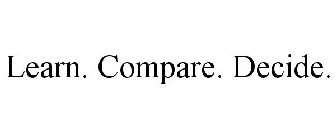 Learn. Compare. Decide.